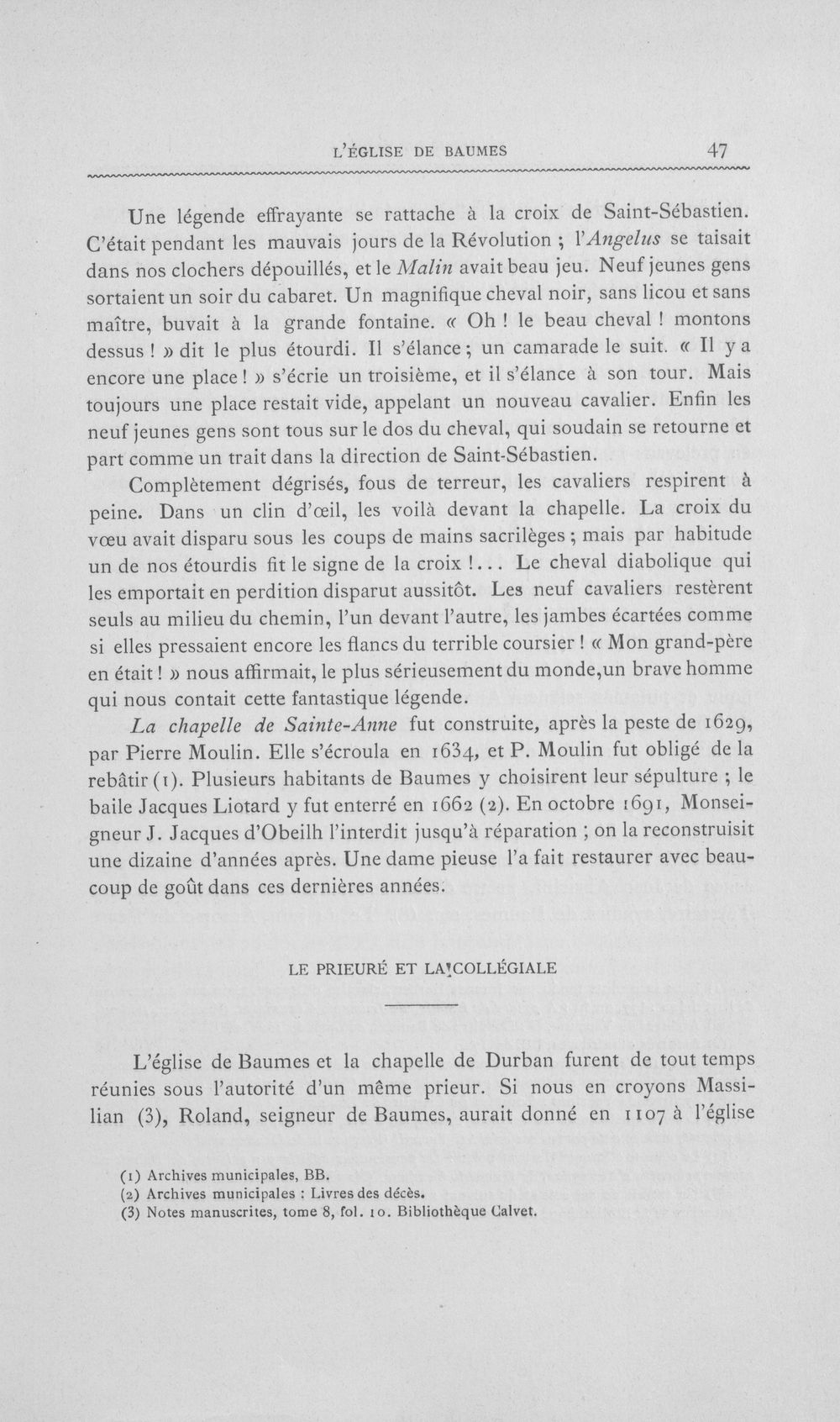 L'ÉGLISE DE BAUMES 47

Une légende effrayante se rattache à la croix de Saint-Sébastien. C'était pendant les mauvais jours de la Révolution ; l'Angelus se taisait dans nos clochers dépouillés, et le Malin avait beau jeu. Neuf jeunes gens sortaient un soir du cabaret. Un magnifique cheval noir, sans licou et sans maître, buvait à la grande fontaine. « Oh ! le beau cheval ! montons dessus ! » dit le plus étourdi. Il s'élance ; un camarade le suit. « Il y a encore une place ! » s'écrie un troisième, et il s'élance à son tour. Mais toujours une place restait vide, appelant un nouveau cavalier. Enfin les neuf jeunes gens sont tous sur le dos du cheval, qui soudain se retourne et part comme un trait dans la direction de Saint-Sébastien.

Complètement dégrisés, fous de terreur, les cavaliers respirent à peine. Dans un clin d'œil, les voilà devant la chapelle. La croix du vœu avait disparu sous les coups de mains sacrilèges ; mais par habitude un de nos étourdis fit le signe de la croix !... Le cheval diabolique qui les emportait en perdition disparut aussitôt. Les neuf cavaliers restèrent seuls au milieu du chemin, l'un devant l'autre, les jambes écartées comme si elles pressaient encore les flancs du terrible coursier ! « Mon grand-père en était ! » nous affirmait, le plus sérieusement du monde,un brave homme qui nous contait cette fantastique légende.

La chapelle de Sainte-Anne fut construite, après la peste de 1629, par Pierre Moulin. Elle s'écroula en 1634, et P. Moulin fut obligé de la rebâtir (1). Plusieurs habitants de Baumes y choisirent leur sépulture ; le baile Jacques Liotard y fut enterré en 1662 (2). En octobre 1691, Monseigneur J. Jacques d'Obeilh l'interdit jusqu'à réparation ; on la reconstruisit une dizaine d'années après. Une dame pieuse l'a fait restaurer avec beaucoup de goût dans ces dernières années.

LE PRIEURÉ ET LA COLLÉGIALE

L'église de Baumes et la chapelle de Durban furent de tout temps réunies sous l'autorité d'un même prieur. Si nous en croyons Massilian (3), Roland, seigneur de Baumes, aurait donné en 1107 à l'église

(1) Archives municipales, BB.
(2) Archives municipales : Livres des décès.
(3) Notes manuscrites, tome 8, fol. 10. Bibliothèque Calvet.